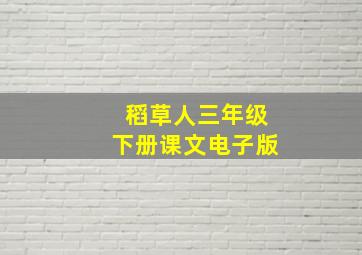 稻草人三年级
下册课文电子版